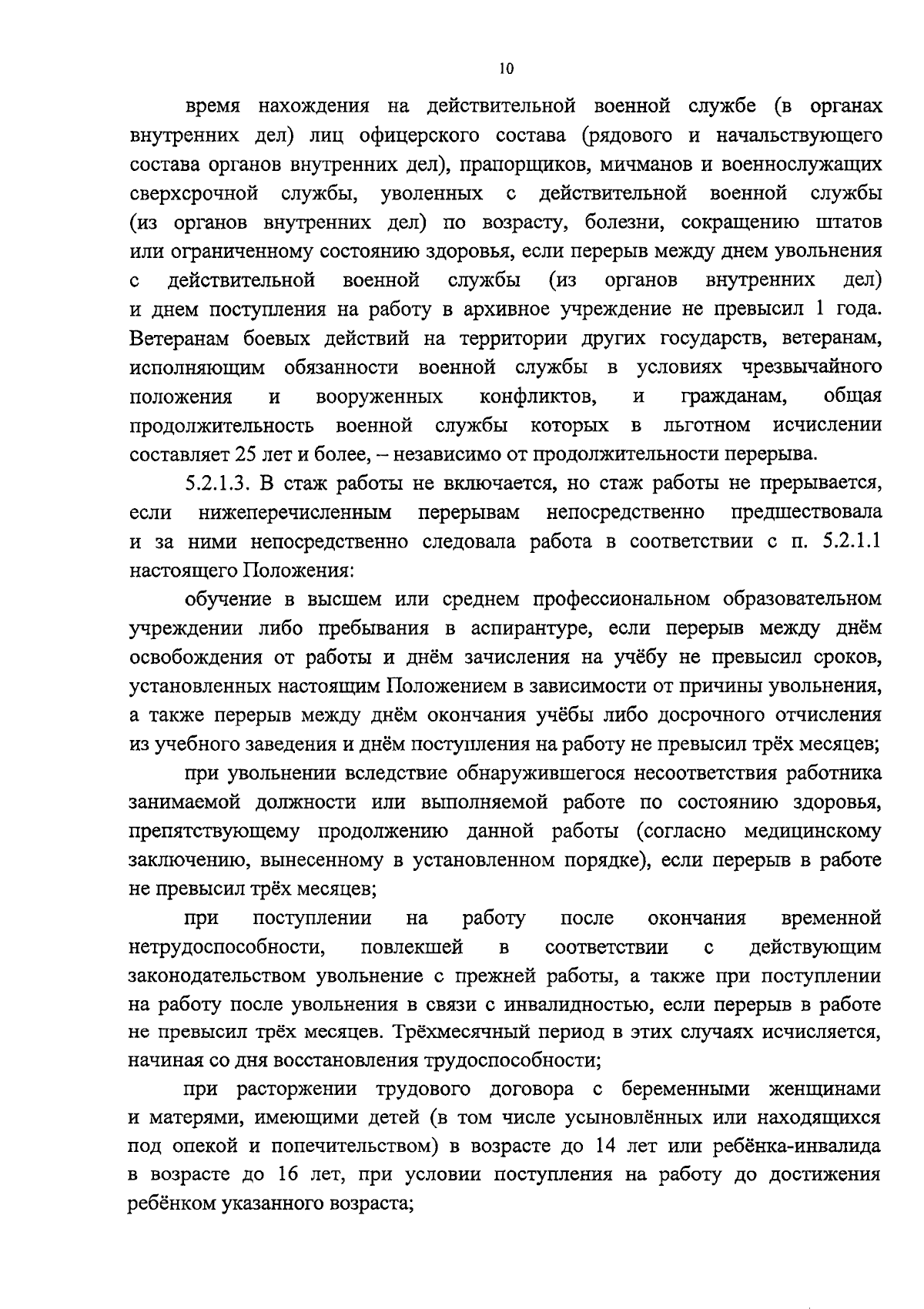 10

время нахождения на действительной военной службе (в органах внутренних дел) лиц офицерского состава (рядового и начальствующего состава органов внутренних дел), прапорщиков, мичманов и военнослужащих сверхсрочной службы, уволенных с действительной военной службы (из органов внутренних дел) по возрасту, болезни, сокращению штатов или ограниченному состоянию здоровья, если перерыв между днем увольнения с действительной военной службы (из органов внутренних дел) и днем поступления на работу в архивное учреждение не превысил 1 года. Ветеранам боевых действий на территории других государств, ветеранам, исполняющим обязанности военной службы в условиях чрезвычайного положения и вооруженных конфликтов, и гражданам, общая продолжительность военной службы которых в льготном исчислении составляет 25 лет и более, – независимо от продолжительности перерыва.

5.2.1.3. В стаж работы не включается, но стаж работы не прерывается, если нижеперечисленным перерывам непосредственно предшествовала и за ними непосредственно следовала работа в соответствии с п. 5.2.1.1 настоящего Положения:

обучение в высшем или среднем профессиональном образовательном учреждении либо пребывания в аспирантуре, если перерыв между днём освобождения от работы и днём зачисления на учёбу не превысил сроков, установленных настоящим Положением в зависимости от причины увольнения, а также перерыв между днём окончания учёбы либо досрочного отчисления из учебного заведения и днём поступления на работу не превысил трёх месяцев;

при увольнении вследствие обнаружившегося несоответствия работника занимаемой должности или выполняемой работе по состоянию здоровья, препятствующему продолжению данной работы (согласно медицинскому заключению, вынесенному в установленном порядке), если перерыв в работе не превысил трёх месяцев;

при поступлении на работу после окончания временной нетрудоспособности, повлекшей в соответствии с действующим законодательством увольнение с прежней работы, а также при поступлении на работу после увольнения в связи с инвалидностью, если перерыв в работе не превысил трёх месяцев. Трёхмесячный период в этих случаях исчисляется, начиная со дня восстановления трудоспособности;

при расторжении трудового договора с беременными женщинами и матерями, имеющими детей (в том числе усыновлённых или находящихся под опекой и попечительством) в возрасте до 14 лет или ребёнка-инвалида в возрасте до 16 лет, при условии поступления на работу до достижения ребёнком указанного возраста;